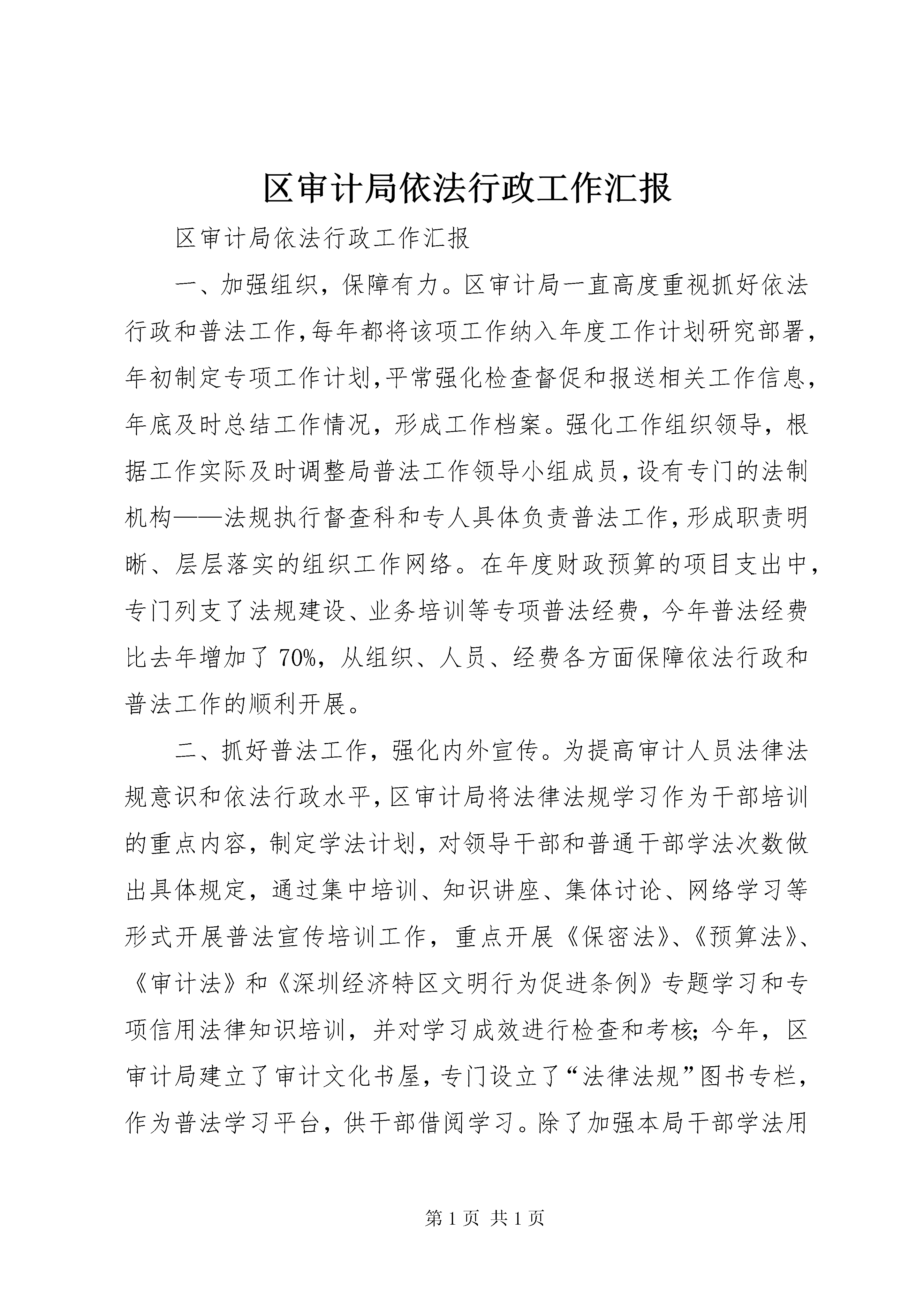 区审计局依法行政工作汇报

区审计局依法行政工作汇报

一、加强组织，保障有力。区审计局一直高度重视抓好依法行政和普法工作,每年都将该项工作纳入年度工作计划研究部署,年初制定专项工作计划,平常强化检查督促和报送相关工作信息,年底及时总结工作情况，形成工作档案。强化工作组织领导，根据工作实际及时调整局普法工作领导小组成员,设有专门的法制机构——法规执行督查科和专人具体负责普法工作,形成职责明晰、层层落实的组织工作网络。在年度财政预算的项目支出中,专门列支了法规建设、业务培训等专项普法经费，今年普法经费比去年增加了 70%，从组织、人员、经费各方面保障依法行政和普法工作的顺利开展。

二、抓好普法工作，强化内外宣传。为提高审计人员法律法规意识和依法行政水平,区审计局将法律法规学习作为干部培训的重点内容，制定学法计划，对领导干部和普通干部学法次数做出具体规定，通过集中培训、知识讲座、集体讨论、网络学习等形式开展普法宣传培训工作，重点开展《保密法》、《预算法》、《审计法》和《深圳经济特区文明行为促进条例》专题学习和专项信用法律知识培训，并对学习成效进行检查和考核；今年，区审计局建立了审计文化书屋，专门设立了“法律法规”图书专栏，作为普法学习平台，供干部借阅学习。除了加强本局干部学法用

第 1 页 共 1 页